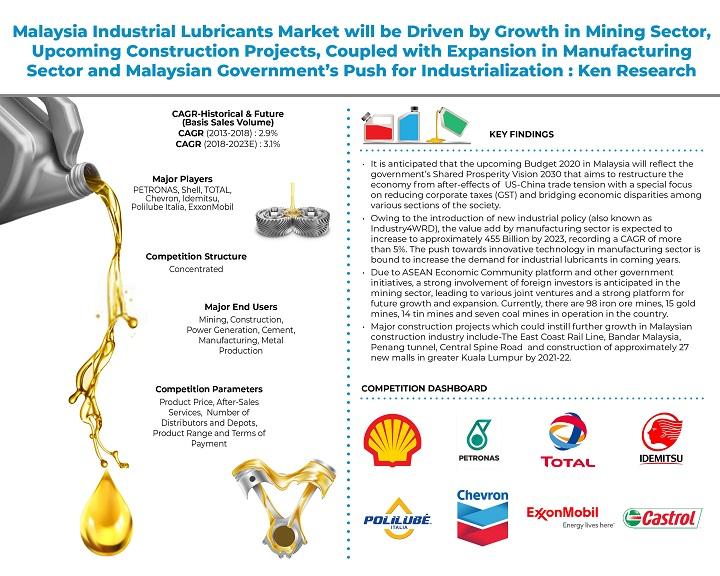 Malaysia Industrial Lubricants Market will be Driven by Growth in Mining Sector, Upcoming Construction Projects, Coupled with Expansion in Manufacturing Sector and Malaysian Government's Push for Industrialization : Ken Research

CAGR-Historical & Future (Basis Sales Volume)
CAGR (2013-2018) : 2.9%
CAGR (2018-2023E) : 3.1%

Major Players
PETRONAS, Shell, TOTAL, Chevron, Idemitsu, Polilube Italia, ExxonMobil

Competition Structure
Concentrated

Major End Users
Mining, Construction, Power Generation, Cement, Manufacturing, Metal Production

Competition Parameters
Product Price, After-Sales Services, Number of Distributors and Depots, Product Range and Terms of Payment

KEY FINDINGS

• It is anticipated that the upcoming Budget 2020 in Malaysia will reflect the government's Shared Prosperity Vision 2030 that aims to restructure the economy from after-effects of US-China trade tension with a special focus on reducing corporate taxes (GST) and bridging economic disparities among various sections of the society.
• Owing to the introduction of new industrial policy (also known as Industry4WRD), the value add by manufacturing sector is expected to increase to approximately 455 Billion by 2023, recording a CAGR of more than 5%. The push towards innovative technology in manufacturing sector is bound to increase the demand for industrial lubricants in coming years.
• Due to ASEAN Economic Community platform and other government initiatives, a strong involvement of foreign investors is anticipated in the mining sector, leading to various joint ventures and a strong platform for future growth and expansion. Currently, there are 98 iron ore mines, 15 gold mines, 14 tin mines and seven coal mines in operation in the country.
• Major construction projects which could instill further growth in Malaysian construction industry include-The East Coast Rail Line, Bandar Malaysia, Penang tunnel, Central Spine Road and construction of approximately 27 new malls in greater Kuala Lumpur by 2021-22.

COMPETITION DASHBOARD

PETRONAS
TOTAL
IDEMITSU
POLILUBE ITALIA
Chevron
ExxonMobil Energy lives here
Castrol